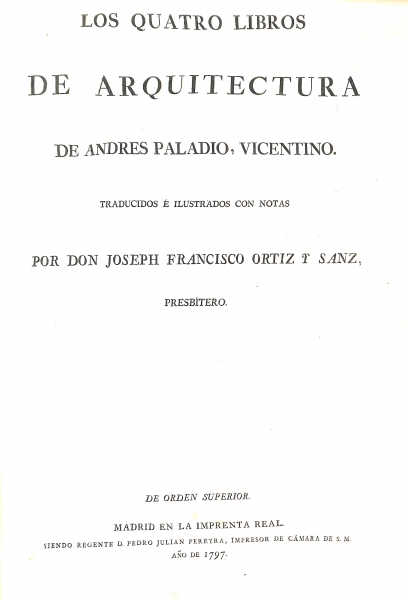 LOS QUATRO LIBROS

DE ARQUITECTURA

DE ANDRES PALADIO, VICENTINO.

TRADUCIDOS É ILUSTRADOS CON NOTAS

POR DON JOSEPH FRANCISCO ORTIZ Y SANZ,

PRESBÍTERO.

DE ORDEN SUPERIOR.

MADRID EN LA IMPRENTA REAL.

SIENDO REGENTE D. PEDRO JULIAN PEREYRA, IMPRESOR DE CÁMARA DE S. M.

AÑO DE 1797.